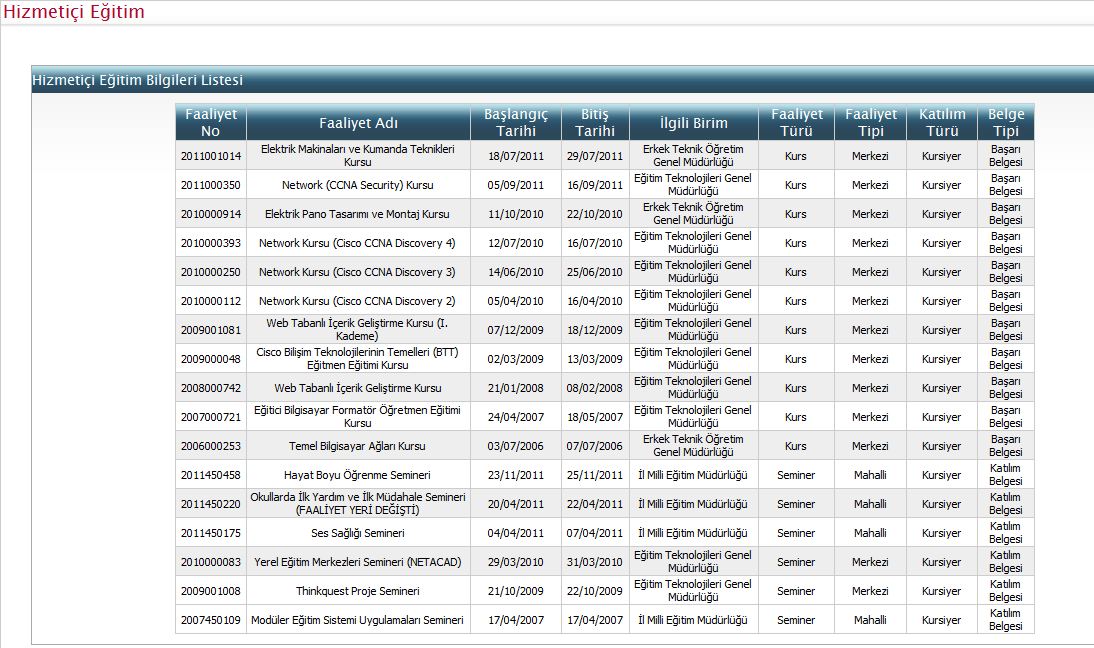 Hizmetiçi Eğitim

Hizmetiçi Eğitim Bilgileri Listesi

| Faaliyet No | Faaliyet Adı | Başlangıç Tarihi | Bitiş Tarihi | İlgili Birim | Faaliyet Türü | Faaliyet Tipi | Katılım Türü | Belge Tipi |
|---|---|---|---|---|---|---|---|---|
| 2011001014 | Elektrik Makinaları ve Kumanda Teknikleri Kursu | 18/07/2011 | 29/07/2011 | Erkek Teknik Öğretim Genel Müdürlüğü | Kurs | Merkezi | Kursiyer | Başarı Belgesi |
| 2011000350 | Network (CCNA Security) Kursu | 05/09/2011 | 16/09/2011 | Eğitim Teknolojileri Genel Müdürlüğü | Kurs | Merkezi | Kursiyer | Başarı Belgesi |
| 2010000914 | Elektrik Pano Tasarımı ve Montaj Kursu | 11/10/2010 | 22/10/2010 | Erkek Teknik Öğretim Genel Müdürlüğü | Kurs | Merkezi | Kursiyer | Başarı Belgesi |
| 2010000393 | Network Kursu (Cisco CCNA Discovery 4) | 12/07/2010 | 16/07/2010 | Eğitim Teknolojileri Genel Müdürlüğü | Kurs | Merkezi | Kursiyer | Başarı Belgesi |
| 2010000250 | Network Kursu (Cisco CCNA Discovery 3) | 14/06/2010 | 25/06/2010 | Eğitim Teknolojileri Genel Müdürlüğü | Kurs | Merkezi | Kursiyer | Başarı Belgesi |
| 2010000112 | Network Kursu (Cisco CCNA Discovery 2) | 05/04/2010 | 16/04/2010 | Eğitim Teknolojileri Genel Müdürlüğü | Kurs | Merkezi | Kursiyer | Başarı Belgesi |
| 2009001081 | Web Tabanlı İçerik Geliştirme Kursu (I. Kademe) | 07/12/2009 | 18/12/2009 | Eğitim Teknolojileri Genel Müdürlüğü | Kurs | Merkezi | Kursiyer | Başarı Belgesi |
| 2009000048 | Cisco Bilişim Teknolojilerinin Temelleri (BTT) Eğitmen Eğitimi Kursu | 02/03/2009 | 13/03/2009 | Eğitim Teknolojileri Genel Müdürlüğü | Kurs | Merkezi | Kursiyer | Başarı Belgesi |
| 2008000742 | Web Tabanlı İçerik Geliştirme Kursu | 21/01/2008 | 08/02/2008 | Eğitim Teknolojileri Genel Müdürlüğü | Kurs | Merkezi | Kursiyer | Başarı Belgesi |
| 2007000721 | Eğitici Bilgisayar Formatör Öğretmen Eğitimi Kursu | 24/04/2007 | 18/05/2007 | Eğitim Teknolojileri Genel Müdürlüğü | Kurs | Merkezi | Kursiyer | Başarı Belgesi |
| 2006000253 | Temel Bilgisayar Ağları Kursu | 03/07/2006 | 07/07/2006 | Erkek Teknik Öğretim Genel Müdürlüğü | Kurs | Merkezi | Kursiyer | Başarı Belgesi |
| 2011450458 | Hayat Boyu Öğrenme Semineri | 23/11/2011 | 25/11/2011 | İl Milli Eğitim Müdürlüğü | Seminer | Mahalli | Kursiyer | Katılım Belgesi |
| 2011450220 | Okullarda İlk Yardım ve İlk Müdahale Semineri (FAALİYET YERİ DEĞİŞTİ) | 20/04/2011 | 22/04/2011 | İl Milli Eğitim Müdürlüğü | Seminer | Mahalli | Kursiyer | Katılım Belgesi |
| 2011450175 | Ses Sağlığı Semineri | 04/04/2011 | 07/04/2011 | İl Milli Eğitim Müdürlüğü | Seminer | Mahalli | Kursiyer | Katılım Belgesi |
| 2010000083 | Yerel Eğitim Merkezleri Semineri (NETACAD) | 29/03/2010 | 31/03/2010 | Eğitim Teknolojileri Genel Müdürlüğü | Seminer | Merkezi | Kursiyer | Katılım Belgesi |
| 2009001008 | Thinkquest Proje Semineri | 21/10/2009 | 22/10/2009 | Eğitim Teknolojileri Genel Müdürlüğü | Seminer | Merkezi | Kursiyer | Katılım Belgesi |
| 2007450109 | Modüler Eğitim Sistemi Uygulamaları Semineri | 17/04/2007 | 17/04/2007 | İl Milli Eğitim Müdürlüğü | Seminer | Mahalli | Kursiyer | Katılım Belgesi |